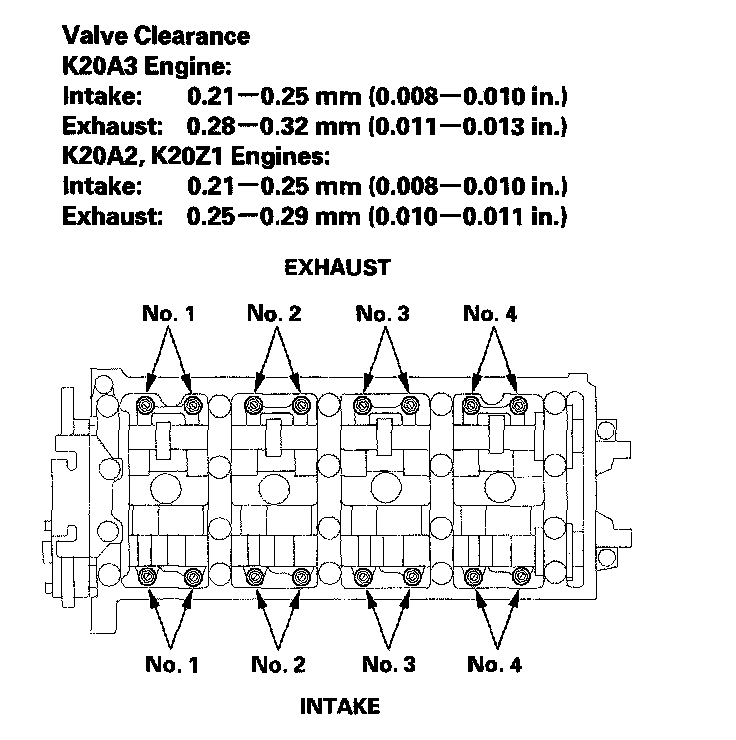 Valve Clearance
K20A3 Engine:
Intake: 0.21—0.25 mm (0.008—0.010 in.)
Exhaust: 0.28—0.32 mm (0.011—0.013 in.)
K20A2, K20Z1 Engines:
Intake: 0.21—0.25 mm (0.008—0.010 in.)
Exhaust: 0.25—0.29 mm (0.010—0.011 in.)

EXHAUST

No. 1 No. 2 No. 3 No. 4

No. 1 No. 2 No. 3 No. 4

INTAKE